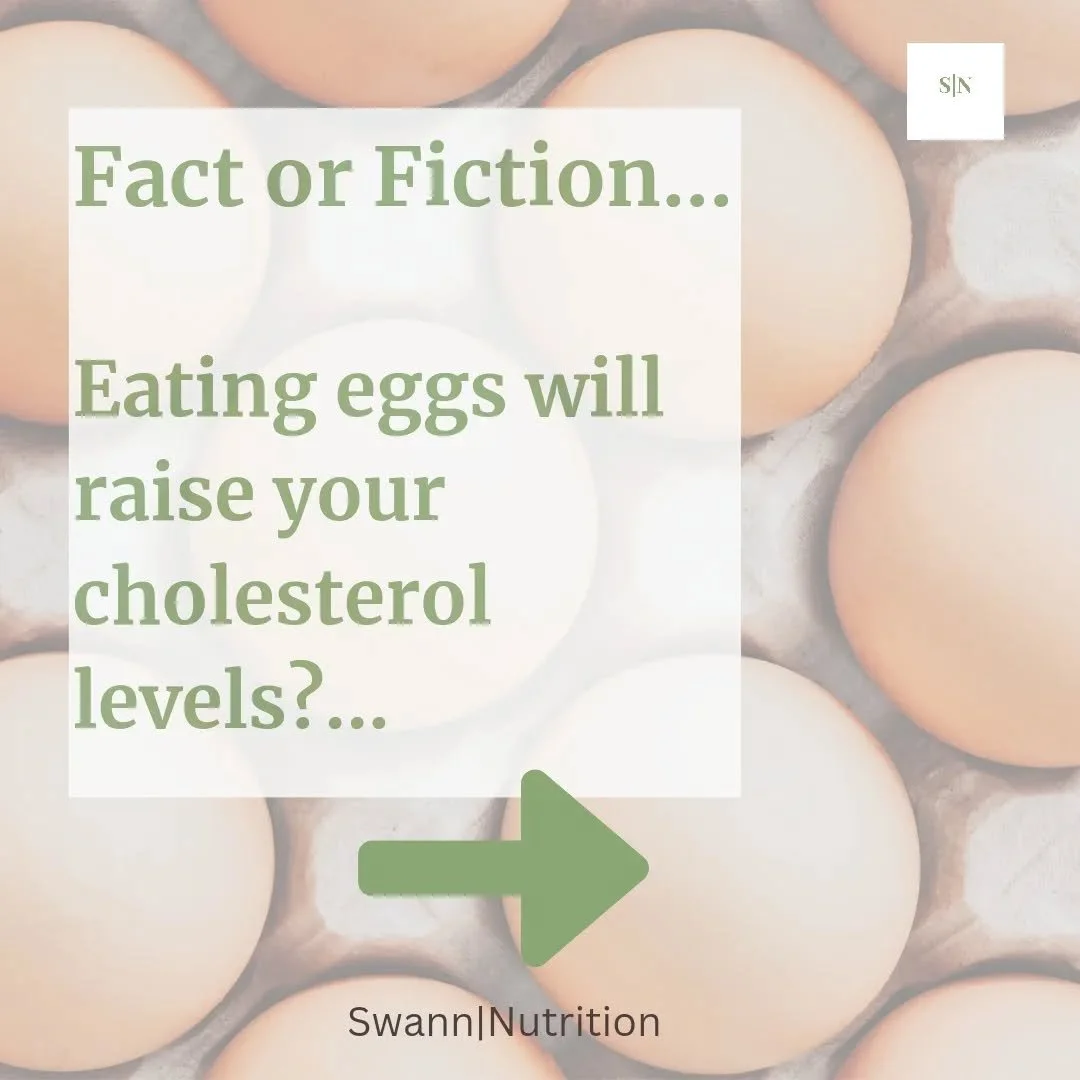 S|N

Fact or Fiction...

Eating eggs will raise your cholesterol levels?...

Swann|Nutrition